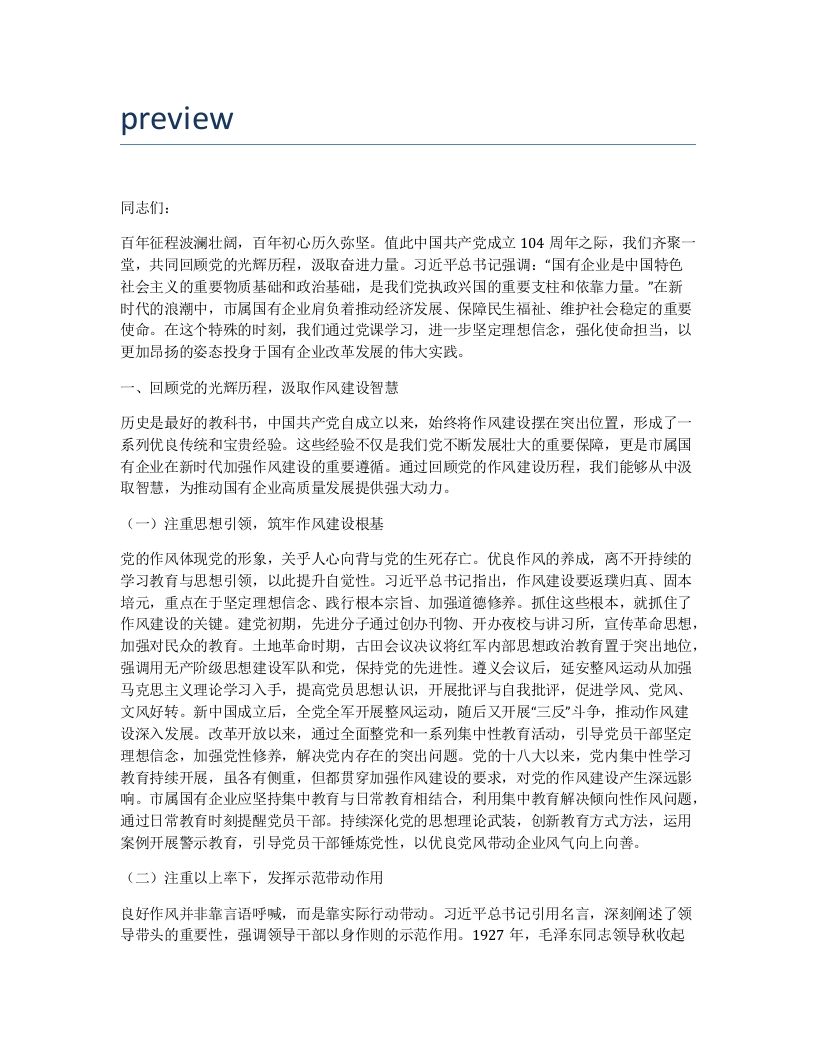 preview

同志们：

百年征程波澜壮阔，百年初心历久弥坚。值此中国共产党成立 104 周年之际，我们齐聚一堂，共同回顾党的光辉历程，汲取奋进力量。习近平总书记强调：“国有企业是中国特色社会主义的重要物质基础和政治基础，是我们党执政兴国的重要支柱和依靠力量。”在新时代的浪潮中，市属国有企业肩负着推动经济发展、保障民生福祉、维护社会稳定的重要使命。在这个特殊的时刻，我们通过党课学习，进一步坚定理想信念，强化使命担当，以更加昂扬的姿态投身于国有企业改革发展的伟大实践。

一、回顾党的光辉历程，汲取作风建设智慧

历史是最好的教科书，中国共产党自成立以来，始终将作风建设摆在突出位置，形成了一系列优良传统和宝贵经验。这些经验不仅是我们党不断发展壮大的重要保障，更是市属国有企业在新时代加强作风建设的重要遵循。通过回顾党的作风建设历程，我们能够从中汲取智慧，为推动国有企业高质量发展提供强大动力。

（一）注重思想引领，筑牢作风建设根基

党的作风体现党的形象，关乎人心向背与党的生死存亡。优良作风的养成，离不开持续的学习教育与思想引领，以此提升自觉性。习近平总书记指出，作风建设要返璞归真、固本培元，重点在于坚定理想信念、践行根本宗旨、加强道德修养。抓住这些根本，就抓住了作风建设的关键。建党初期，先进分子通过创办刊物、开办夜校与讲习所，宣传革命思想，加强对民众的教育。土地革命时期，古田会议决议将红军内部思想政治教育置于突出地位，强调用无产阶级思想建设军队和党，保持党的先进性。遵义会议后，延安整风运动从加强马克思主义理论学习入手，提高党员思想认识，开展批评与自我批评，促进学风、党风、文风好转。新中国成立后，全党全军开展整风运动，随后又开展“三反”斗争，推动作风建设深入发展。改革开放以来，通过全面整党和一系列集中性教育活动，引导党员干部坚定理想信念，加强党性修养，解决党内存在的突出问题。党的十八大以来，党内集中性学习教育持续开展，虽各有侧重，但都贯穿加强作风建设的要求，对党的作风建设产生深远影响。市属国有企业应坚持集中教育与日常教育相结合，利用集中教育解决倾向性作风问题，通过日常教育时刻提醒党员干部。持续深化党的思想理论武装，创新教育方式方法，运用案例开展警示教育，引导党员干部锤炼党性，以优良党风带动企业风气向上向善。

（二）注重以上率下，发挥示范带动作用

良好作风并非靠言语呼喊，而是靠实际行动带动。习近平总书记引用名言，深刻阐述了领导带头的重要性，强调领导干部以身作则的示范作用。1927 年，毛泽东同志领导秋收起